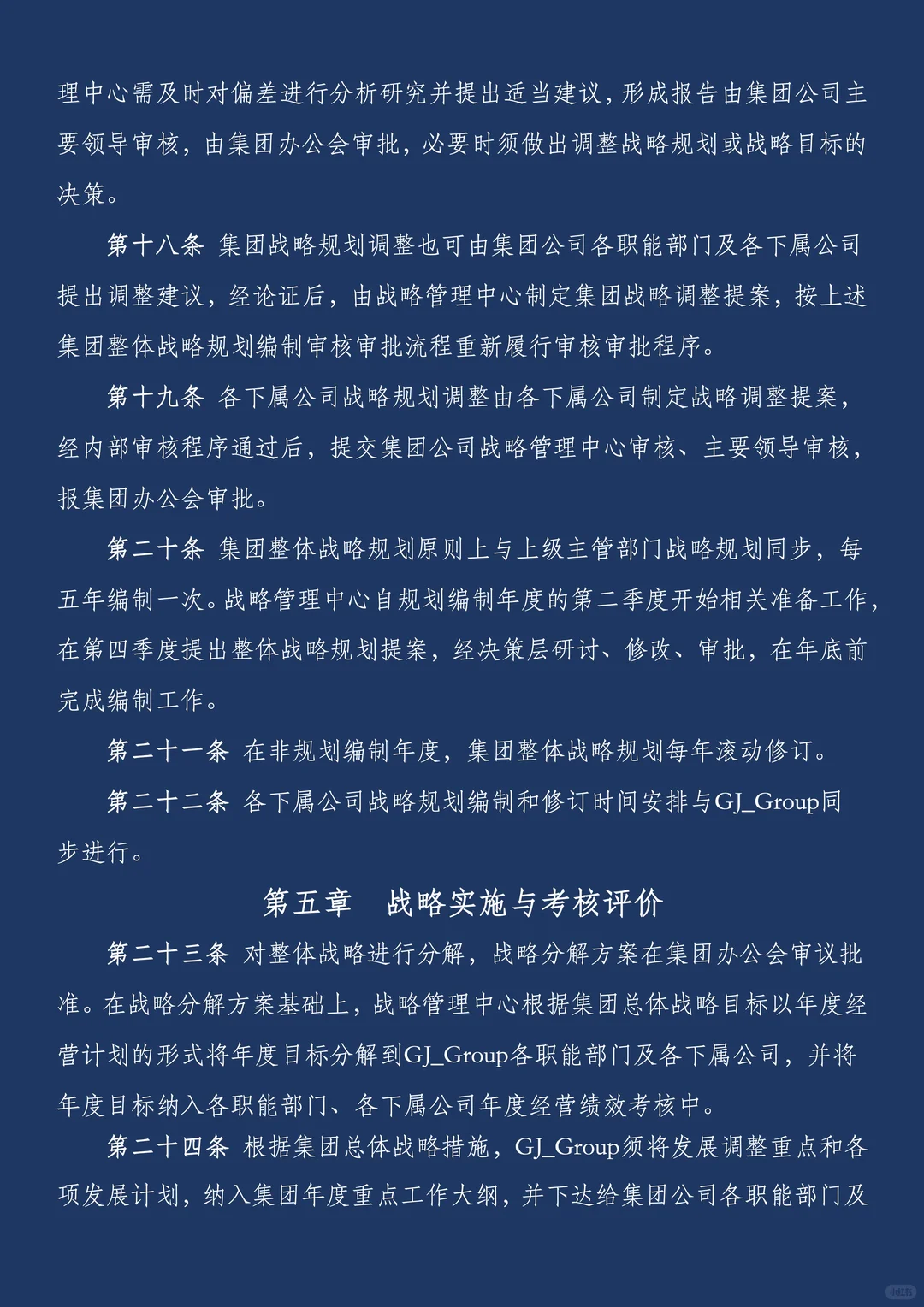 理中心需及时对偏差进行分析研究并提出适当建议，形成报告由集团公司主要领导审核，由集团办公会审批，必要时须做出调整战略规划或战略目标的决策。

第十八条 集团战略规划调整也可由集团公司各职能部门及各下属公司提出调整建议，经论证后，由战略管理中心制定集团战略调整提案，按上述集团整体战略规划编制审核审批流程重新履行审核审批程序。

第十九条 各下属公司战略规划调整由各下属公司制定战略调整提案，经内部审核程序通过后，提交集团公司战略管理中心审核、主要领导审核，报集团办公会审批。

第二十条 集团整体战略规划原则上与上级主管部门战略规划同步，每五年编制一次。战略管理中心自规划编制年度的第二季度开始相关准备工作，在第四季度提出整体战略规划提案，经决策层研讨、修改、审批，在年底前完成编制工作。

第二十一条 在非规划编制年度，集团整体战略规划每年滚动修订。

第二十二条 各下属公司战略规划编制和修订时间安排与GJ_Group同步进行。

第五章 战略实施与考核评价

第二十三条 对整体战略进行分解，战略分解方案在集团办公会审议批准。在战略分解方案基础上，战略管理中心根据集团总体战略目标以年度经营计划的形式将年度目标分解到GJ_Group各职能部门及各下属公司，并将年度目标纳入各职能部门、各下属公司年度经营绩效考核中。

第二十四条 根据集团总体战略措施，GJ_Group须将发展调整重点和各项发展计划，纳入集团年度重点工作大纲，并下达给集团公司各职能部门及